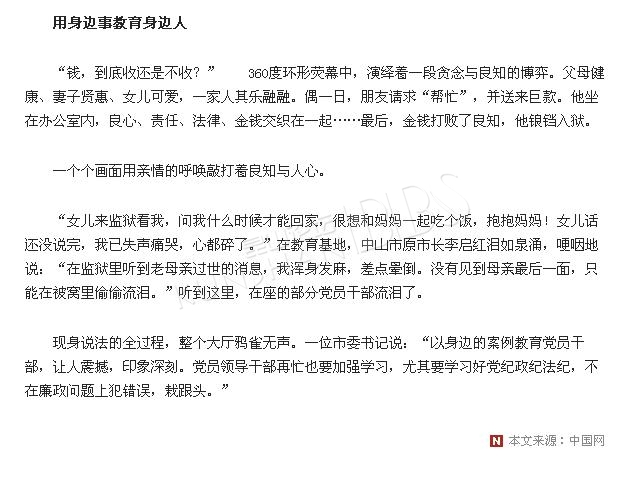 用身边事教育身边人

“钱，到底收还是不收？” 360度环形荧幕中，演绎着一段贪念与良知的博弈。父母健康、妻子贤惠、女儿可爱，一家人其乐融融。偶一日，朋友请求“帮忙”，并送来巨款。他坐在办公室内，良心、责任、法律、金钱交织在一起……最后，金钱打败了良知，他锒铛入狱。

一个个画面用亲情的呼唤敲打着良知与人心。

“女儿来监狱看我，问我什么时候才能回家，很想和妈妈一起吃个饭，抱抱妈妈！女儿话还没说完，我已失声痛哭，心都碎了。”在教育基地，中山市原市长李启红泪如泉涌，哽咽地说：“在监狱里听到老母亲过世的消息，我浑身发麻，差点晕倒。没有见到母亲最后一面，只能在被窝里偷偷流泪。”听到这里，在座的部分党员干部流泪了。

现身说法的全过程，整个大厅鸦雀无声。一位市委书记说：“以身边的案例教育党员干部，让人震撼，印象深刻。党员领导干部再忙也要加强学习，尤其要学习好党纪政纪法纪，不在廉政问题上犯错误，栽跟头。”

N 本文来源：中国网